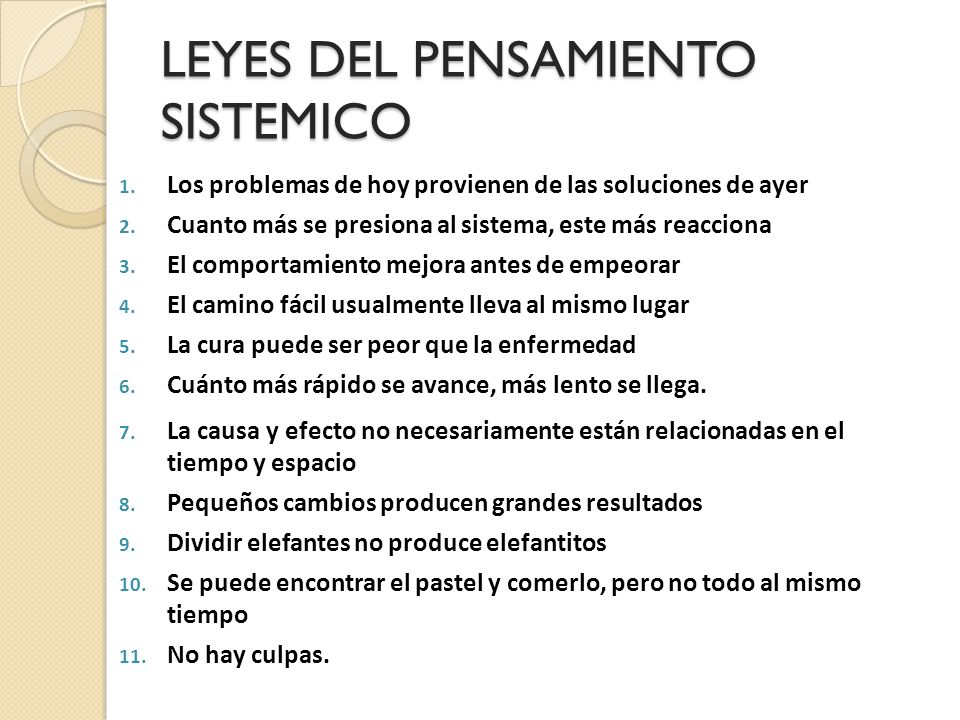 LEYES DEL PENSAMIENTO SISTEMICO

1. Los problemas de hoy provienen de las soluciones de ayer
2. Cuanto más se presiona al sistema, este más reacciona
3. El comportamiento mejora antes de empeorar
4. El camino fácil usualmente lleva al mismo lugar
5. La cura puede ser peor que la enfermedad
6. Cuánto más rápido se avance, más lento se llega.
7. La causa y efecto no necesariamente están relacionadas en el tiempo y espacio
8. Pequeños cambios producen grandes resultados
9. Dividir elefantes no produce elefantitos
10. Se puede encontrar el pastel y comerlo, pero no todo al mismo tiempo
11. No hay culpas.